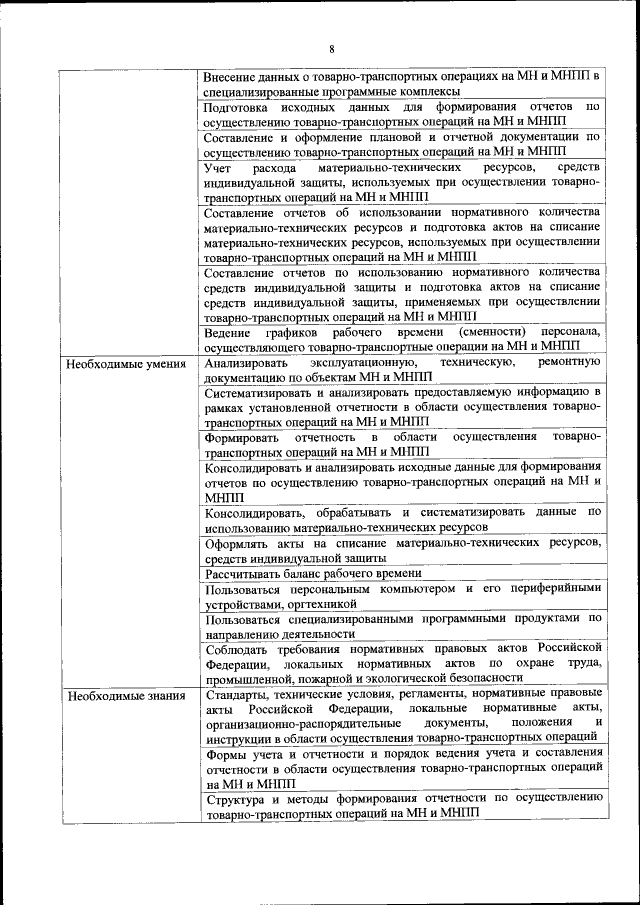 8

| | |
|---|---|
| | Внесение данных о товарно-транспортных операциях на МН и МНПП в специализированные программные комплексы |
| | Подготовка исходных данных для формирования отчетов по осуществлению товарно-транспортных операций на МН и МНПП |
| | Составление и оформление плановой и отчетной документации по осуществлению товарно-транспортных операций на МН и МНПП |
| | Учет расхода материально-технических ресурсов, средств индивидуальной защиты, используемых при осуществлении товарно-транспортных операций на МН и МНПП |
| | Составление отчетов об использовании нормативного количества материально-технических ресурсов и подготовка актов на списание материально-технических ресурсов, используемых при осуществлении товарно-транспортных операций на МН и МНПП |
| | Составление отчетов по использованию нормативного количества средств индивидуальной защиты и подготовка актов на списание средств индивидуальной защиты, применяемых при осуществлении товарно-транспортных операций на МН и МНПП |
| | Ведение графиков рабочего времени (сменности) персонала, осуществляющего товарно-транспортные операции на МН и МНПП |
| Необходимые умения | Анализировать эксплуатационную, техническую, ремонтную документацию по объектам МН и МНПП |
| | Систематизировать и анализировать предоставляемую информацию в рамках установленной отчетности в области осуществления товарно-транспортных операций на МН и МНПП |
| | Формировать отчетность в области осуществления товарно-транспортных операций на МН и МНПП |
| | Консолидировать и анализировать исходные данные для формирования отчетов по осуществлению товарно-транспортных операций на МН и МНПП |
| | Консолидировать, обрабатывать и систематизировать данные по использованию материально-технических ресурсов |
| | Оформлять акты на списание материально-технических ресурсов, средств индивидуальной защиты |
| | Рассчитывать баланс рабочего времени |
| | Пользоваться персональным компьютером и его периферийными устройствами, оргтехникой |
| | Пользоваться специализированными программными продуктами по направлению деятельности |
| | Соблюдать требования нормативных правовых актов Российской Федерации, локальных нормативных актов по охране труда, промышленной, пожарной и экологической безопасности |
| Необходимые знания | Стандарты, технические условия, регламенты, нормативные правовые акты Российской Федерации, локальные нормативные акты, организационно-распорядительные документы, положения и инструкции в области осуществления товарно-транспортных операций |
| | Формы учета и отчетности и порядок ведения учета и составления отчетности в области осуществления товарно-транспортных операций на МН и МНПП |
| | Структура и методы формирования отчетности по осуществлению товарно-транспортных операций на МН и МНПП |